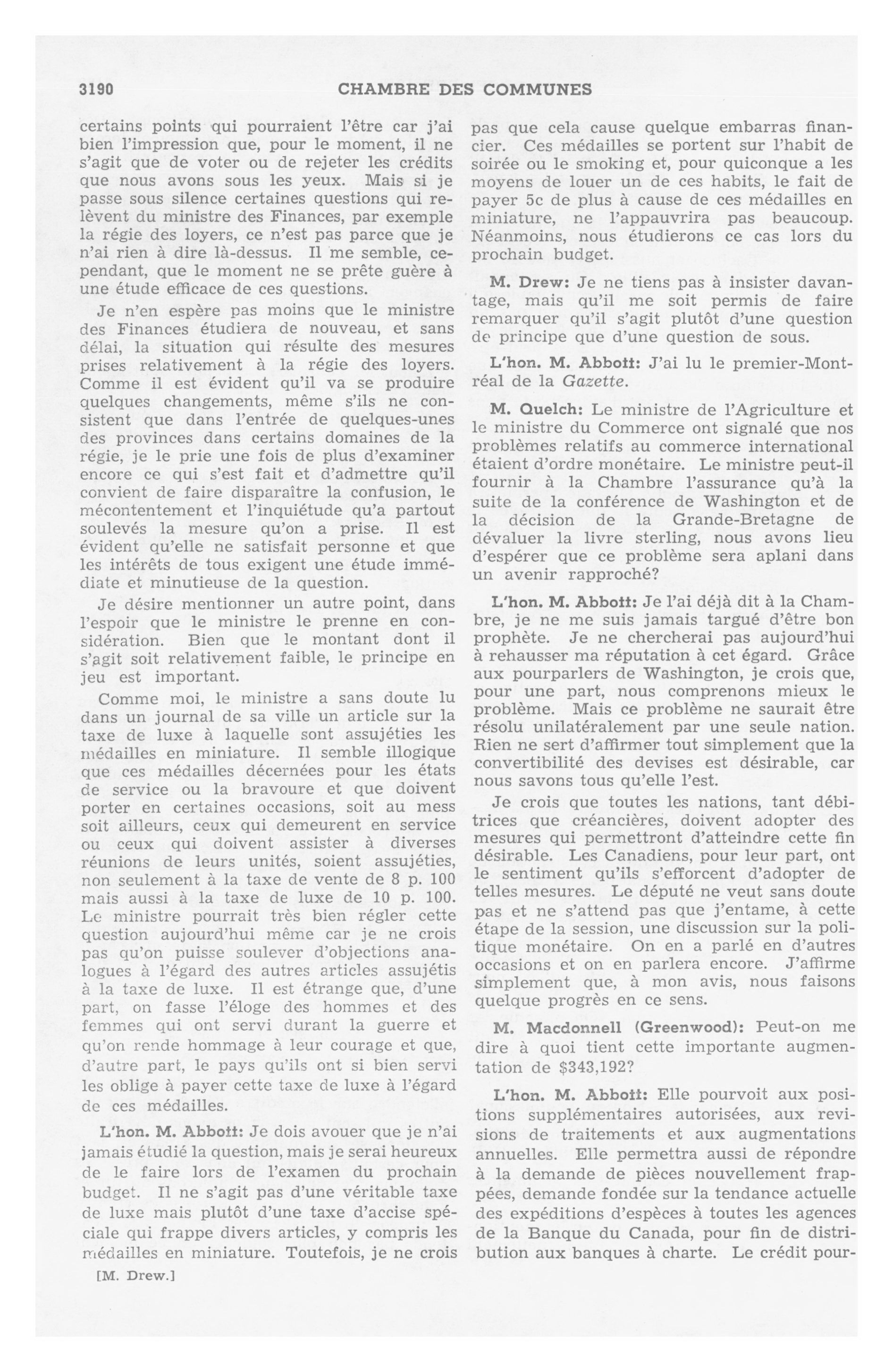 3190 CHAMBRE DES COMMUNES

certains points qui pourraient l'être car j'ai bien l'impression que, pour le moment, il ne s'agit que de voter ou de rejeter les crédits que nous avons sous les yeux. Mais si je passe sous silence certaines questions qui relèvent du ministre des Finances, par exemple la régie des loyers, ce n'est pas parce que je n'ai rien à dire là-dessus. Il me semble, cependant, que le moment ne se prête guère à une étude efficace de ces questions.

Je n'en espère pas moins que le ministre des Finances étudiera de nouveau, et sans délai, la situation qui résulte des mesures prises relativement à la régie des loyers. Comme il est évident qu'il va se produire quelques changements, même s'ils ne consistent que dans l'entrée de quelques-unes des provinces dans certains domaines de la régie, je le prie une fois de plus d'examiner encore ce qui s'est fait et d'admettre qu'il convient de faire disparaître la confusion, le mécontentement et l'inquiétude qu'a partout soulevés la mesure qu'on a prise. Il est évident qu'elle ne satisfait personne et que les intérêts de tous exigent une étude immédiate et minutieuse de la question.

Je désire mentionner un autre point, dans l'espoir que le ministre le prenne en considération. Bien que le montant dont il s'agit soit relativement faible, le principe en jeu est important.

Comme moi, le ministre a sans doute lu dans un journal de sa ville un article sur la taxe de luxe à laquelle sont assujéties les médailles en miniature. Il semble illogique que ces médailles décernées pour les états de service ou la bravoure et que doivent porter en certaines occasions, soit au mess soit ailleurs, ceux qui demeurent en service ou ceux qui doivent assister à diverses réunions de leurs unités, soient assujéties, non seulement à la taxe de vente de 8 p. 100 mais aussi à la taxe de luxe de 10 p. 100. Le ministre pourrait très bien régler cette question aujourd'hui même car je ne crois pas qu'on puisse soulever d'objections analogues à l'égard des autres articles assujétis à la taxe de luxe. Il est étrange que, d'une part, on fasse l'éloge des hommes et des femmes qui ont servi durant la guerre et qu'on rende hommage à leur courage et que, d'autre part, le pays qu'ils ont si bien servi les oblige à payer cette taxe de luxe à l'égard de ces médailles.

L'hon. M. Abbott: Je dois avouer que je n'ai jamais étudié la question, mais je serai heureux de le faire lors de l'examen du prochain budget. Il ne s'agit pas d'une véritable taxe de luxe mais plutôt d'une taxe d'accise spéciale qui frappe divers articles, y compris les médailles en miniature. Toutefois, je ne crois

[M. Drew.]

pas que cela cause quelque embarras financier. Ces médailles se portent sur l'habit de soirée ou le smoking et, pour quiconque a les moyens de louer un de ces habits, le fait de payer 5c de plus à cause de ces médailles en miniature, ne l'appauvrira pas beaucoup. Néanmoins, nous étudierons ce cas lors du prochain budget.

M. Drew: Je ne tiens pas à insister davantage, mais qu'il me soit permis de faire remarquer qu'il s'agit plutôt d'une question de principe que d'une question de sous.

L'hon. M. Abbott: J'ai lu le premier-Montréal de la Gazette.

M. Quelch: Le ministre de l'Agriculture et le ministre du Commerce ont signalé que nos problèmes relatifs au commerce international étaient d'ordre monétaire. Le ministre peut-il fournir à la Chambre l'assurance qu'à la suite de la conférence de Washington et de la décision de la Grande-Bretagne de dévaluer la livre sterling, nous avons lieu d'espérer que ce problème sera aplani dans un avenir rapproché?

L'hon. M. Abbott: Je l'ai déjà dit à la Chambre, je ne me suis jamais targué d'être bon prophète. Je ne chercherai pas aujourd'hui à rehausser ma réputation à cet égard. Grâce aux pourparlers de Washington, je crois que, pour une part, nous comprenons mieux le problème. Mais ce problème ne saurait être résolu unilatéralement par une seule nation. Rien ne sert d'affirmer tout simplement que la convertibilité des devises est désirable, car nous savons tous qu'elle l'est.

Je crois que toutes les nations, tant débitrices que créancières, doivent adopter des mesures qui permettront d'atteindre cette fin désirable. Les Canadiens, pour leur part, ont le sentiment qu'ils s'efforcent d'adopter de telles mesures. Le député ne veut sans doute pas et ne s'attend pas que j'entame, à cette étape de la session, une discussion sur la politique monétaire. On en a parlé en d'autres occasions et on en parlera encore. J'affirme simplement que, à mon avis, nous faisons quelque progrès en ce sens.

M. Macdonnell (Greenwood): Peut-on me dire à quoi tient cette importante augmentation de $343,192?

L'hon. M. Abbott: Elle pourvoit aux positions supplémentaires autorisées, aux revisions de traitements et aux augmentations annuelles. Elle permettra aussi de répondre à la demande de pièces nouvellement frappées, demande fondée sur la tendance actuelle des expéditions d'espèces à toutes les agences de la Banque du Canada, pour fin de distribution aux banques à charte. Le crédit pour-